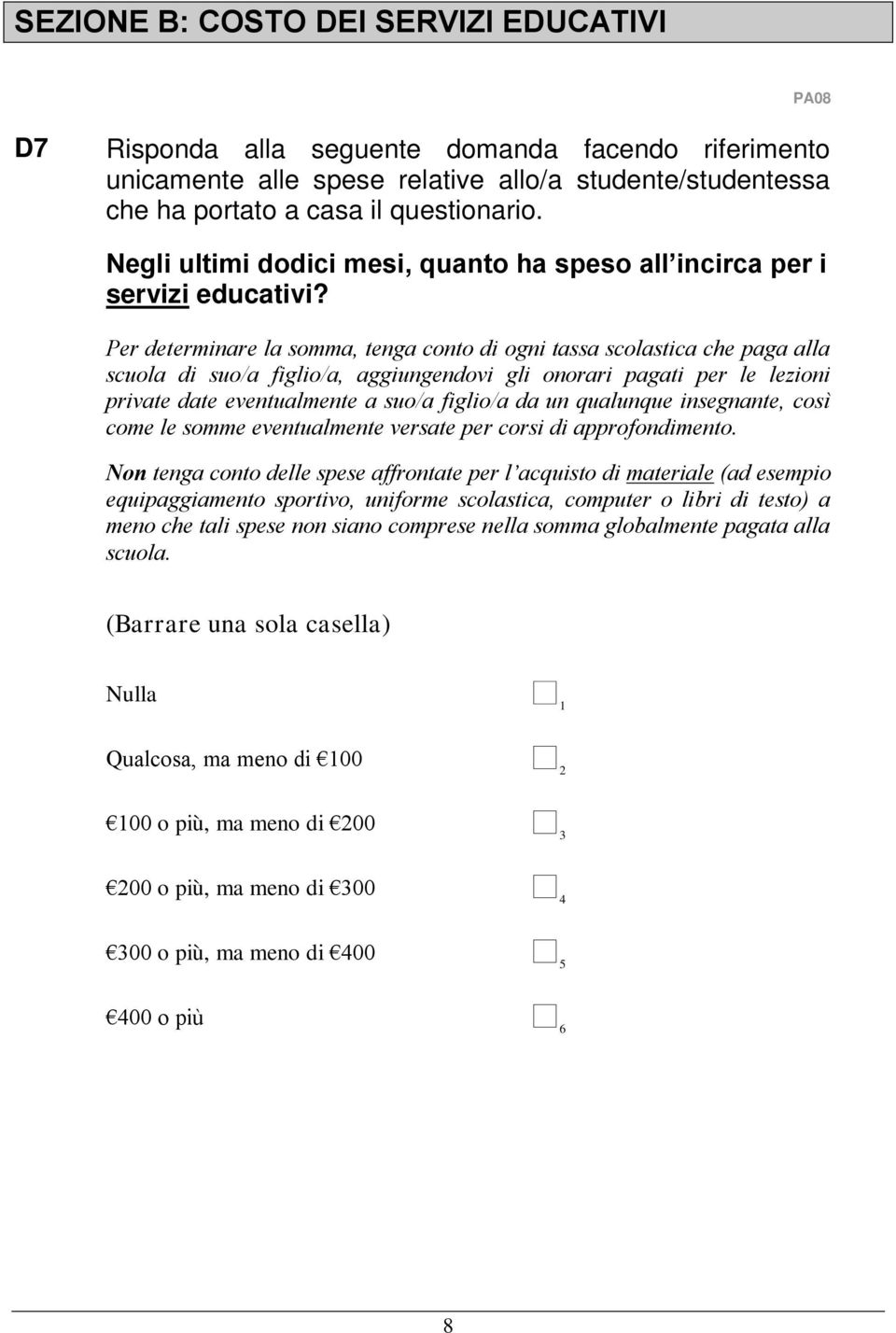 SEZIONE B: COSTO DEI SERVIZI EDUCATIVI

PA08

D7 Risponda alla seguente domanda facendo riferimento unicamente alle spese relative allo/a studente/studentessa che ha portato a casa il questionario.

Negli ultimi dodici mesi, quanto ha speso all'incirca per i servizi educativi?

Per determinare la somma, tenga conto di ogni tassa scolastica che paga alla scuola di suo/a figlio/a, aggiungendovi gli onorari pagati per le lezioni private date eventualmente a suo/a figlio/a da un qualunque insegnante, così come le somme eventualmente versate per corsi di approfondimento.

Non tenga conto delle spese affrontate per l'acquisto di materiale (ad esempio equipaggiamento sportivo, uniforme scolastica, computer o libri di testo) a meno che tali spese non siano comprese nella somma globalmente pagata alla scuola.

(Barrare una sola casella)

Nulla 1

Qualcosa, ma meno di €100 2

€100 o più, ma meno di €200 3

€200 o più, ma meno di €300 4

€300 o più, ma meno di €400 5

€400 o più 6

8